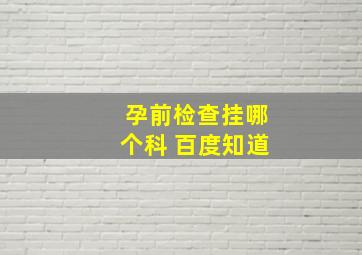 孕前检查挂哪个科 百度知道